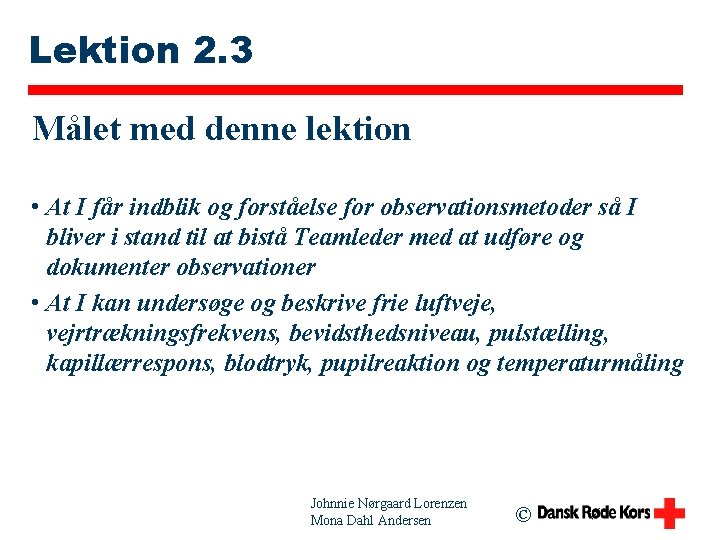 Lektion 2.3

Målet med denne lektion

• At I får indblik og forståelse for observationsmetoder så I bliver i stand til at bistå Teamleder med at udføre og dokumenter observationer

• At I kan undersøge og beskrive frie luftveje, vejrtrækningsfrekvens, bevidsthedsniveau, pulstælling, kapillærrespons, blodtryk, pupilreaktion og temperaturmåling

Johnnie Nørgaard Lorenzen
Mona Dahl Andersen

© Dansk Røde Kors